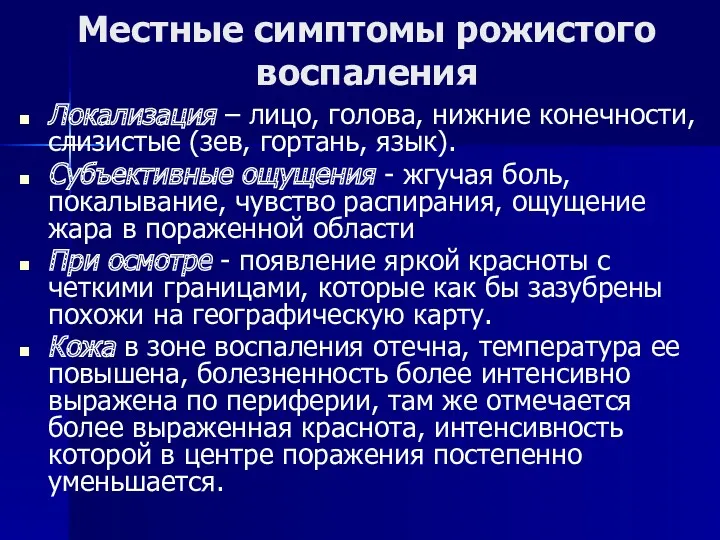 Местные симптомы рожистого воспаления

Локализация – лицо, голова, нижние конечности, слизистые (зев, гортань, язык).

Субъективные ощущения - жгучая боль, покалывание, чувство распирания, ощущение жара в пораженной области

При осмотре - появление яркой красноты с четкими границами, которые как бы зазубрены похожи на географическую карту.

Кожа в зоне воспаления отечна, температура ее повышена, болезненность более интенсивно выражена по периферии, там же отмечается более выраженная краснота, интенсивность которой в центре поражения постепенно уменьшается.